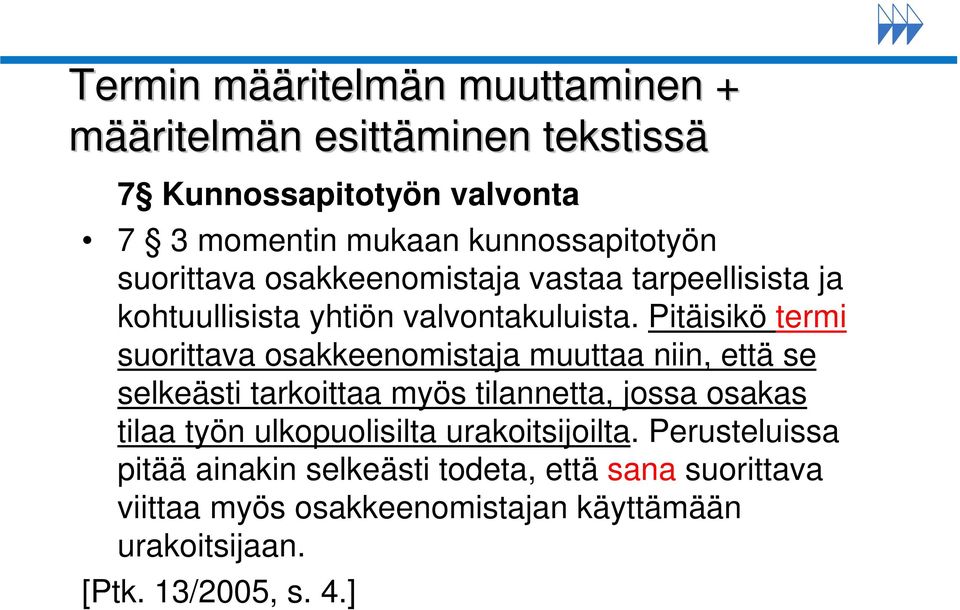 Termin määritelmän muuttaminen + määritelmän esittäminen tekstissä

7§ Kunnossapitotyön valvonta

• 7 § 3 momentin mukaan kunnossapitotyön suorittava osakkeenomistaja vastaa tarpeellisista ja kohtuullisista yhtiön valvontakuluista. Pitäisikö termi suorittava osakkeenomistaja muuttaa niin, että se selkeästi tarkoittaa myös tilannetta, jossa osakas tilaa työn ulkopuolisilta urakoitsijoilta. Perusteluissa pitää ainakin selkeästi todeta, että sana suorittava viittaa myös osakkeenomistajan käyttämään urakoitsijaan.

[Ptk. 13/2005, s. 4.]